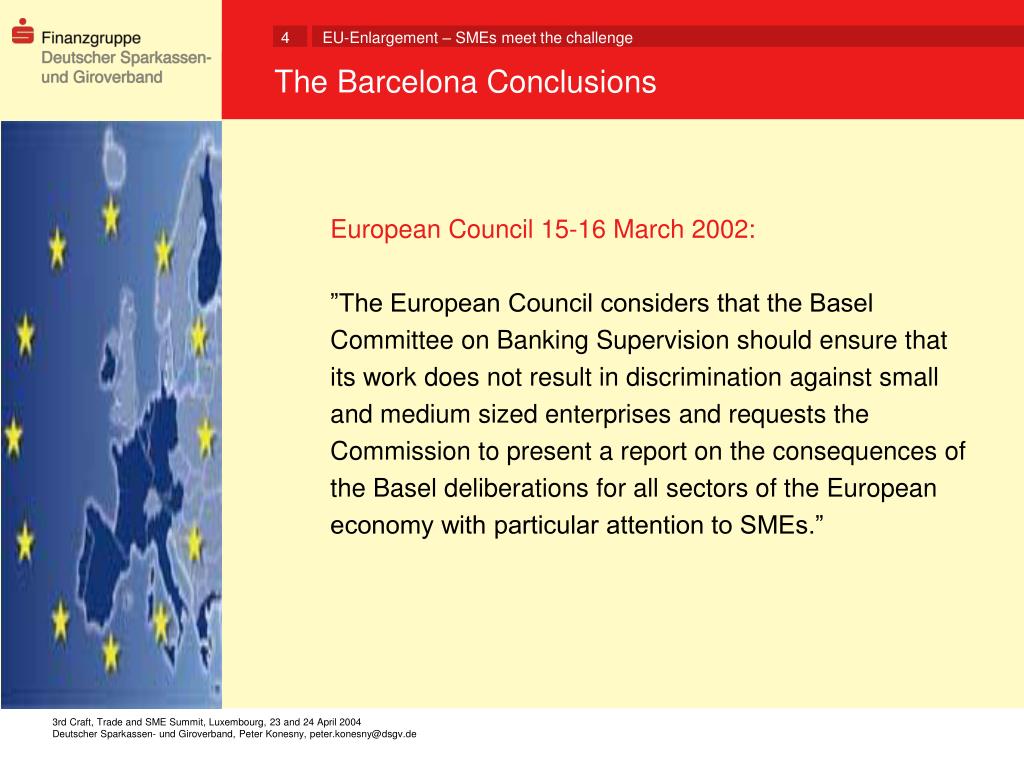 Finanzgruppe
Deutscher Sparkassen- und Giroverband

4 EU-Enlargement – SMEs meet the challenge

The Barcelona Conclusions

European Council 15-16 March 2002:

”The European Council considers that the Basel Committee on Banking Supervision should ensure that its work does not result in discrimination against small and medium sized enterprises and requests the Commission to present a report on the consequences of the Basel deliberations for all sectors of the European economy with particular attention to SMEs.”

3rd Craft, Trade and SME Summit, Luxembourg, 23 and 24 April 2004
Deutscher Sparkassen- und Giroverband, Peter Konesny, peter.konesny@dsgv.de